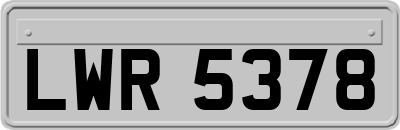 LWR 5378